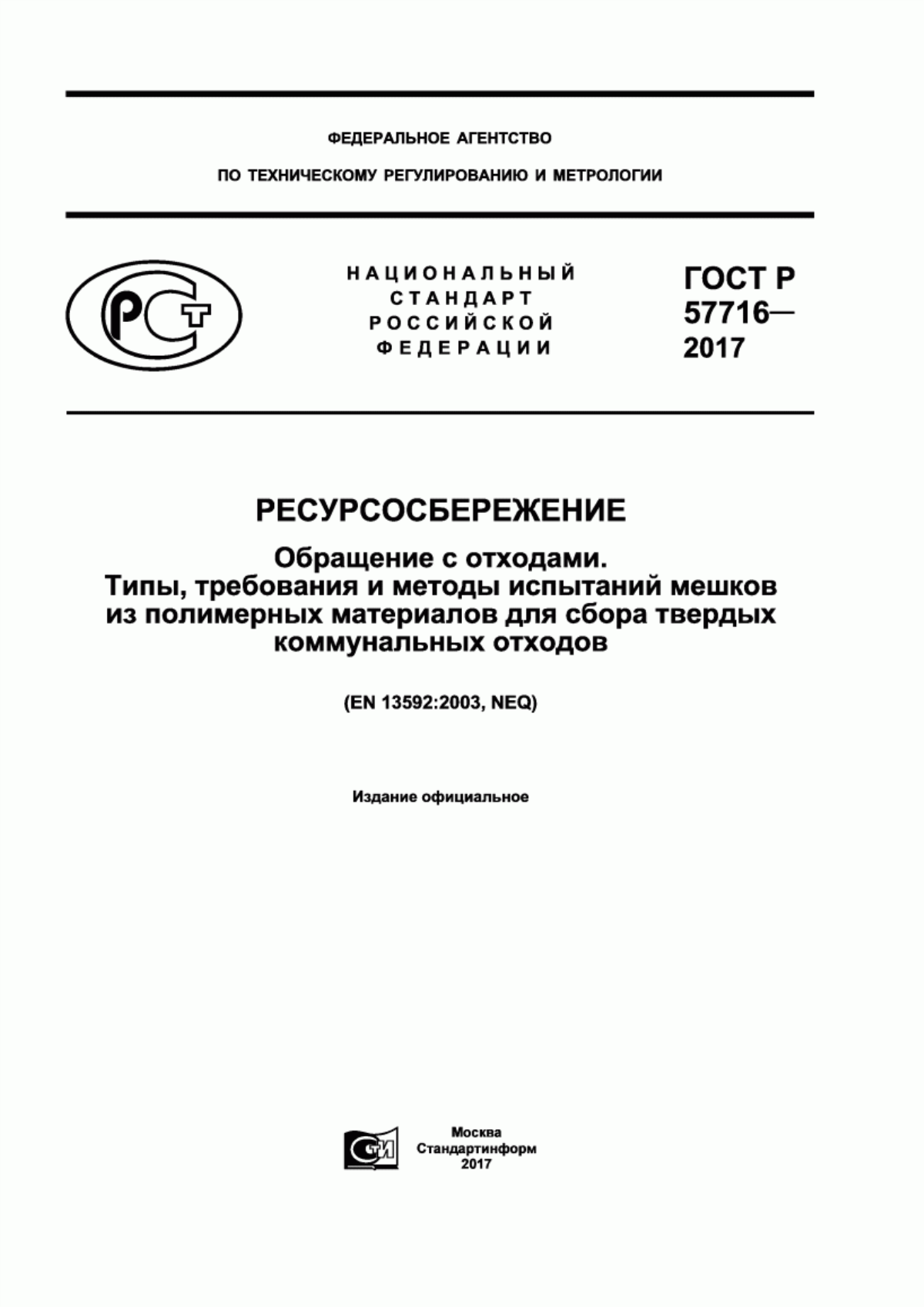 ФЕДЕРАЛЬНОЕ АГЕНТСТВО

ПО ТЕХНИЧЕСКОМУ РЕГУЛИРОВАНИЮ И МЕТРОЛОГИИ

РСТ

НАЦИОНАЛЬНЫЙ СТАНДАРТ РОССИЙСКОЙ ФЕДЕРАЦИИ

ГОСТ Р 57716— 2017

РЕСУРСОСБЕРЕЖЕНИЕ

Обращение с отходами. Типы, требования и методы испытаний мешков из полимерных материалов для сбора твердых коммунальных отходов

(EN 13592:2003, NEQ)

Издание официальное

СТИ

Москва
Стандартинформ
2017